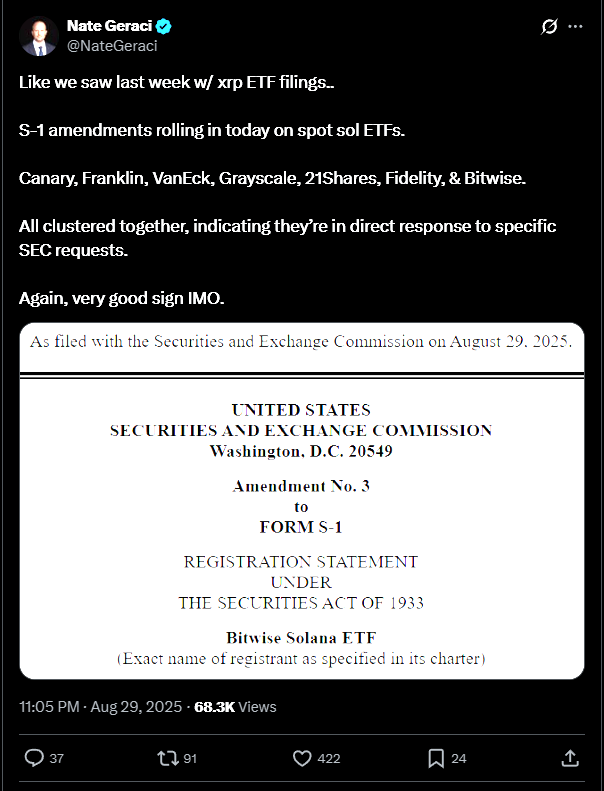 Nate Geraci
@NateGeraci

Like we saw last week w/ xrp ETF filings..

S-1 amendments rolling in today on spot sol ETFs.

Canary, Franklin, VanEck, Grayscale, 21Shares, Fidelity, & Bitwise.

All clustered together, indicating they're in direct response to specific SEC requests.

Again, very good sign IMO.

As filed with the Securities and Exchange Commission on August 29, 2025.

UNITED STATES
SECURITIES AND EXCHANGE COMMISSION
Washington, D.C. 20549

Amendment No. 3
to
FORM S-1

REGISTRATION STATEMENT
UNDER
THE SECURITIES ACT OF 1933

Bitwise Solana ETF
(Exact name of registrant as specified in its charter)

11:05 PM · Aug 29, 2025 · 68.3K Views

37 91 422 24